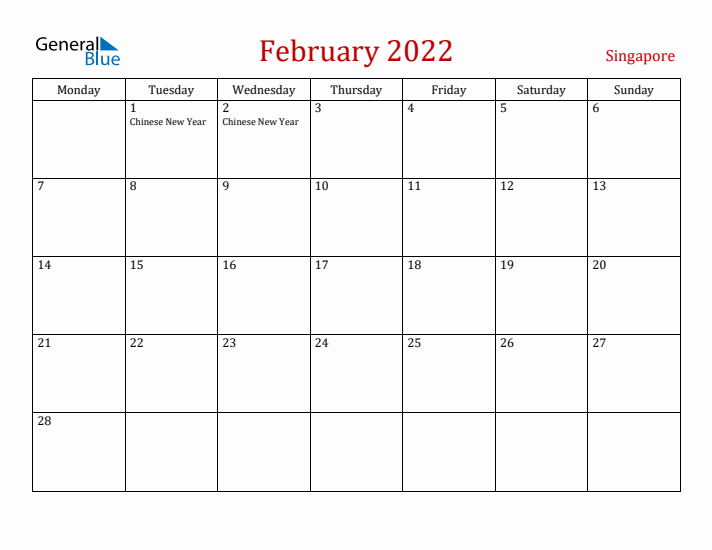 General Blue

February 2022

Singapore

| Monday | Tuesday | Wednesday | Thursday | Friday | Saturday | Sunday |
|---|---|---|---|---|---|---|
| | 1 Chinese New Year | 2 Chinese New Year | 3 | 4 | 5 | 6 |
| 7 | 8 | 9 | 10 | 11 | 12 | 13 |
| 14 | 15 | 16 | 17 | 18 | 19 | 20 |
| 21 | 22 | 23 | 24 | 25 | 26 | 27 |
| 28 | | | | | | |